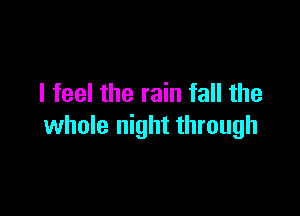 I feel the rain fall the whole night through